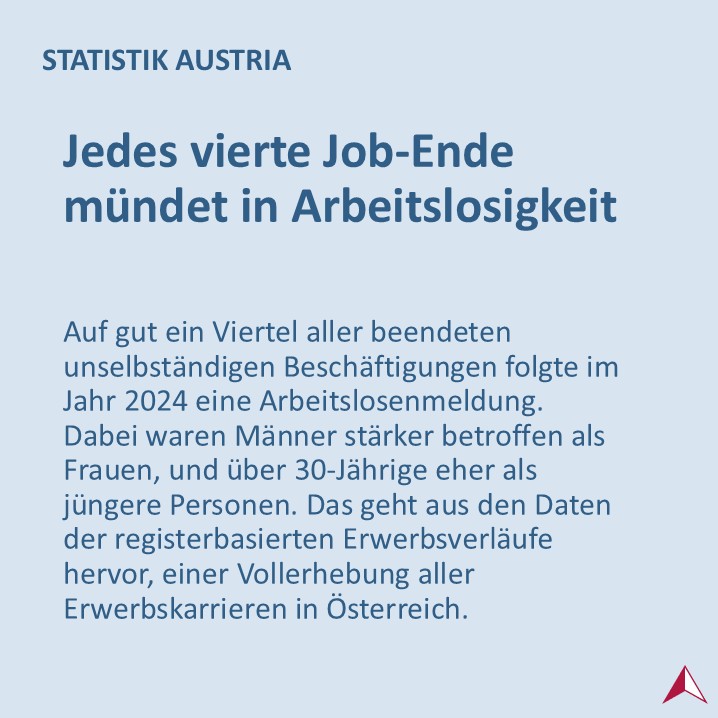 STATISTIK AUSTRIA

Jedes vierte Job-Ende mündet in Arbeitslosigkeit

Auf gut ein Viertel aller beendeten unselbständigen Beschäftigungen folgte im Jahr 2024 eine Arbeitslosenmeldung. Dabei waren Männer stärker betroffen als Frauen, und über 30-Jährige eher als jüngere Personen. Das geht aus den Daten der registerbasierten Erwerbsverläufe hervor, einer Vollerhebung aller Erwerbskarrieren in Österreich.